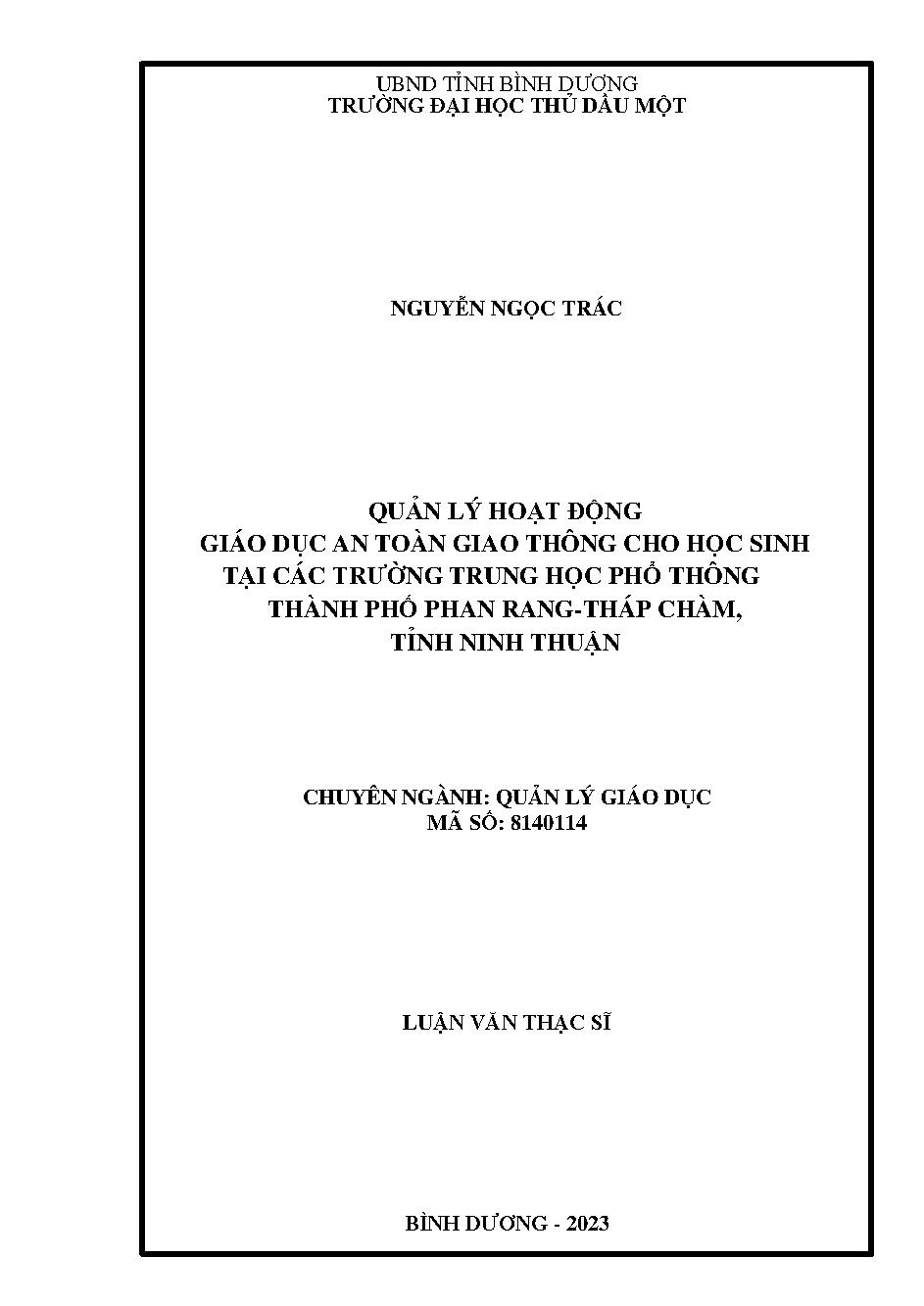 UBND TỈNH BÌNH DƯƠNG
TRƯỜNG ĐẠI HỌC THỦ DẦU MỘT

NGUYỄN NGỌC TRÁC

QUẢN LÝ HOẠT ĐỘNG
GIÁO DỤC AN TOÀN GIAO THÔNG CHO HỌC SINH
TẠI CÁC TRƯỜNG TRUNG HỌC PHỔ THÔNG
THÀNH PHỐ PHAN RANG-THÁP CHÀM,
TỈNH NINH THUẬN

CHUYÊN NGÀNH: QUẢN LÝ GIÁO DỤC
MÃ SỐ: 8140114

LUẬN VĂN THẠC SĨ

BÌNH DƯƠNG - 2023